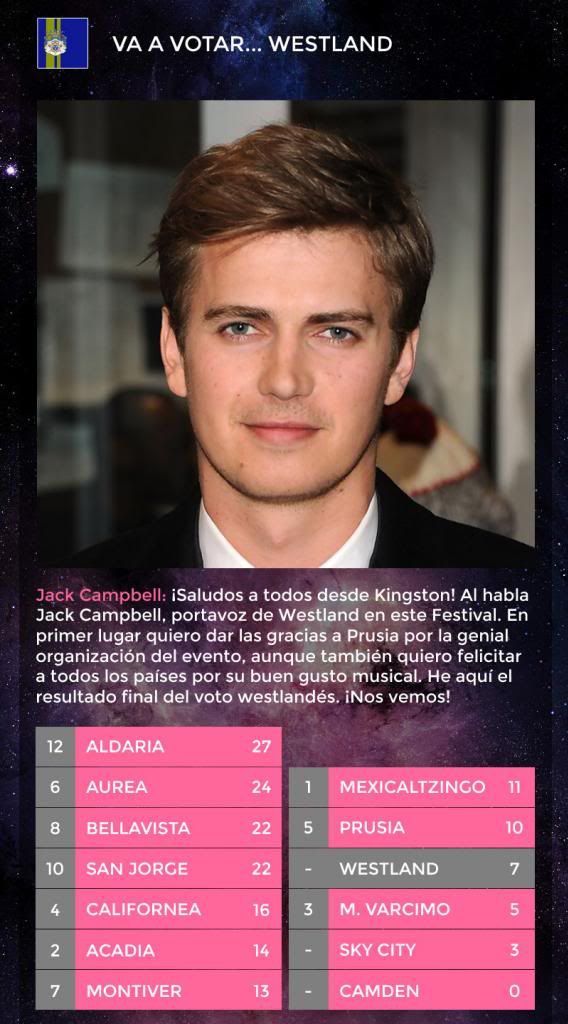 VA A VOTAR... WESTLAND

Jack Campbell: ¡Saludos a todos desde Kingston! Al habla Jack Campbell, portavoz de Westland en este Festival. En primer lugar quiero dar las gracias a Prusia por la genial organización del evento, aunque también quiero felicitar a todos los países por su buen gusto musical. He aquí el resultado final del voto westlandés. ¡Nos vemos!

| 12 | ALDARIA | 27 |
|---|---|---|
| 6 | AUREA | 24 |
| 8 | BELLAVISTA | 22 |
| 10 | SAN JORGE | 22 |
| 4 | CALIFORNEA | 16 |
| 2 | ACADIA | 14 |
| 7 | MONTIVER | 13 |

| 1 | MEXICALTZINGO | 11 |
|---|---|---|
| 5 | PRUSIA | 10 |
| - | WESTLAND | 7 |
| 3 | M. VARCIMO | 5 |
| - | SKY CITY | 3 |
| - | CAMDEN | 0 |